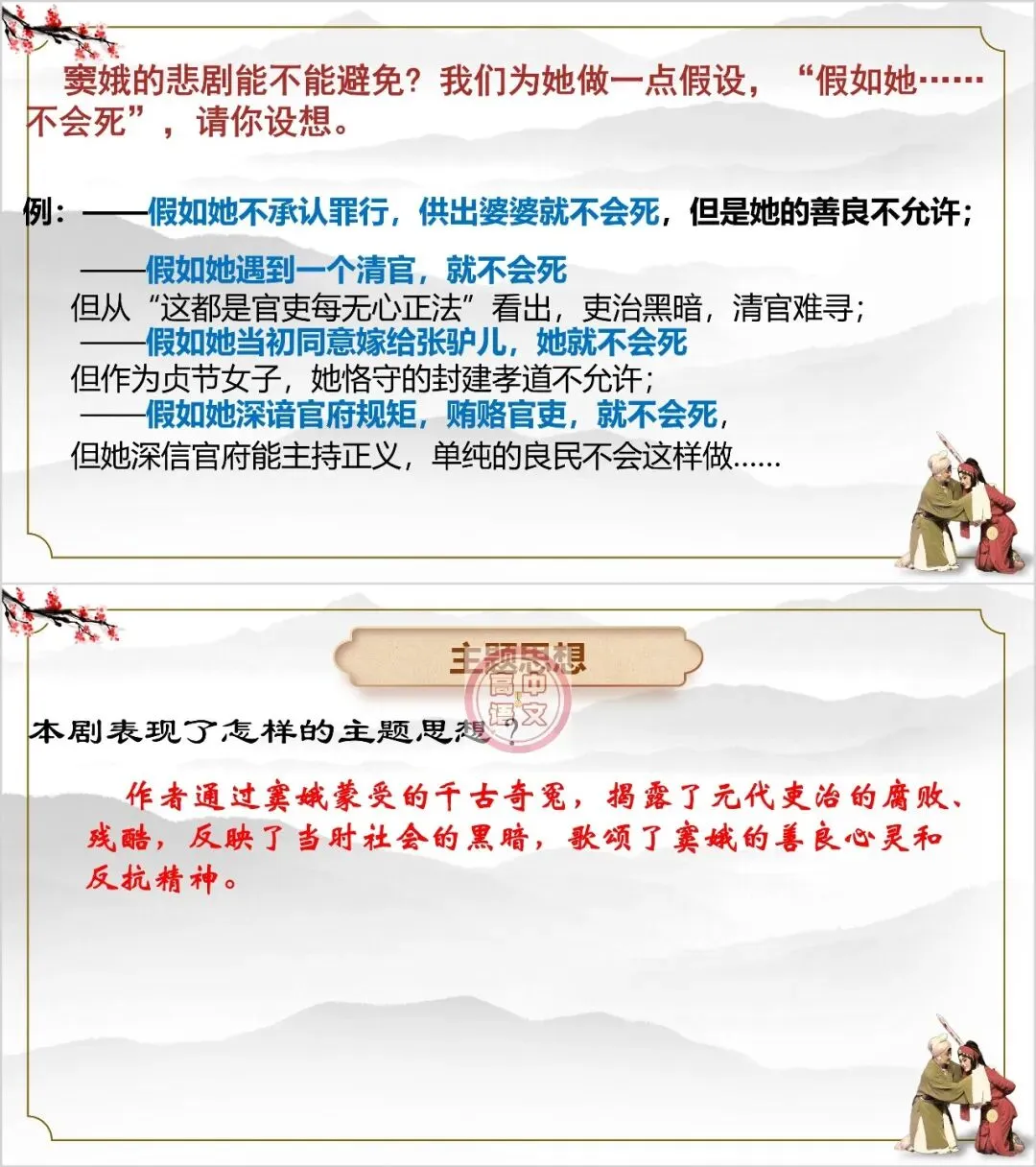 窦娥的悲剧能不能避免？我们为她做一点假设，“假如她……不会死”，请你设想。

例：——假如她不承认罪行，供出婆婆就不会死，但是她的善良不允许；

——假如她遇到一个清官，就不会死
但从“这都是官吏每无心正法”看出，吏治黑暗，清官难寻；
——假如她当初同意嫁给张驴儿，她就不会死
但作为贞节女子，她恪守的封建孝道不允许；
——假如她深谙官府规矩，贿赂官吏，就不会死，
但她深信官府能主持正义，单纯的良民不会这样做……

主题思想

本剧表现了怎样的主题思想？

作者通过窦娥蒙受的千古奇冤，揭露了元代吏治的腐败、残酷，反映了当时社会的黑暗，歌颂了窦娥的善良心灵和反抗精神。

高中语文